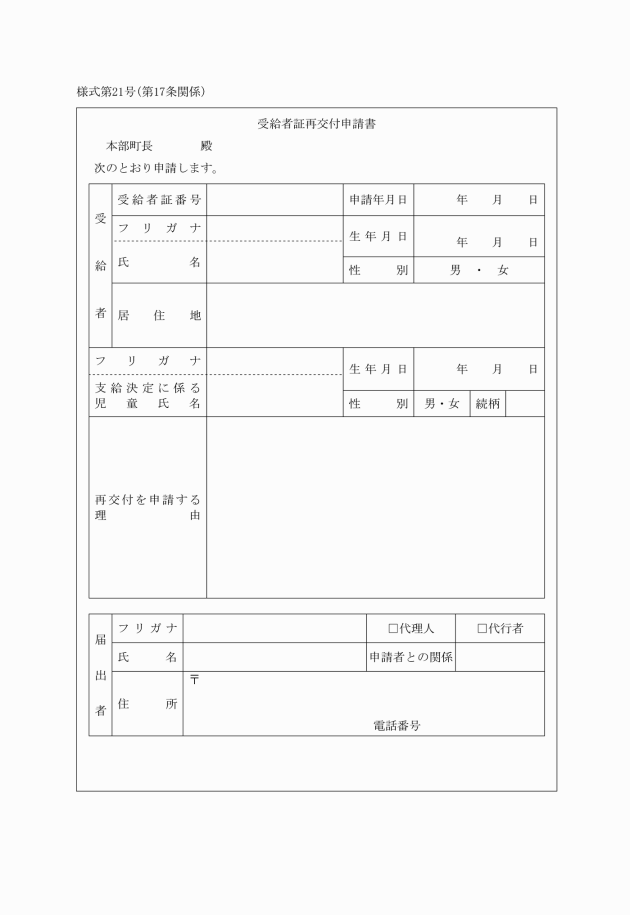 様式第21号(第17条関係)

受給者証再交付申請書

本部町長　　　　殿

次のとおり申請します。

| 受給者 | 受給者証番号 | | 申請年月日 | 年　月　日 |
|---|---|---|---|---|
| | フリガナ | | 生年月日 | 年　月　日 |
| | 氏名 | | 性別 | 男・女 |
| | 居住地 | | | |

| フリガナ | | 生年月日 | 年　月　日 | | |
|---|---|---|---|---|---|
| 支給決定に係る児童氏名 | | 性別 | 男・女 | 続柄 | |
| 再交付を申請する理由 | | | | | |

| 届出者 | フリガナ | | □代理人 | □代行者 |
|---|---|---|---|---|
| | 氏名 | | 申請者との関係 | |
| | 住所 | 〒 電話番号 | | |